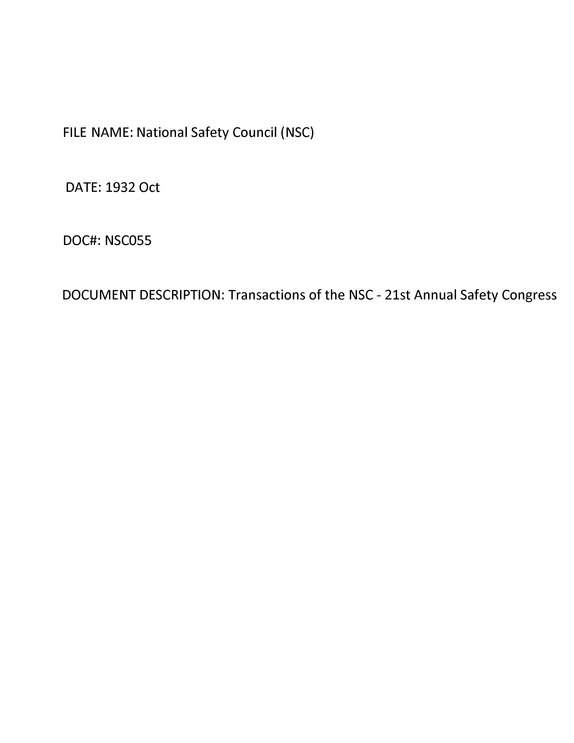 FILE NAME: National Safety Council (NSC)

DATE: 1932 Oct

DOC#: NSC055

DOCUMENT DESCRIPTION: Transactions of the NSC - 21st Annual Safety Congress